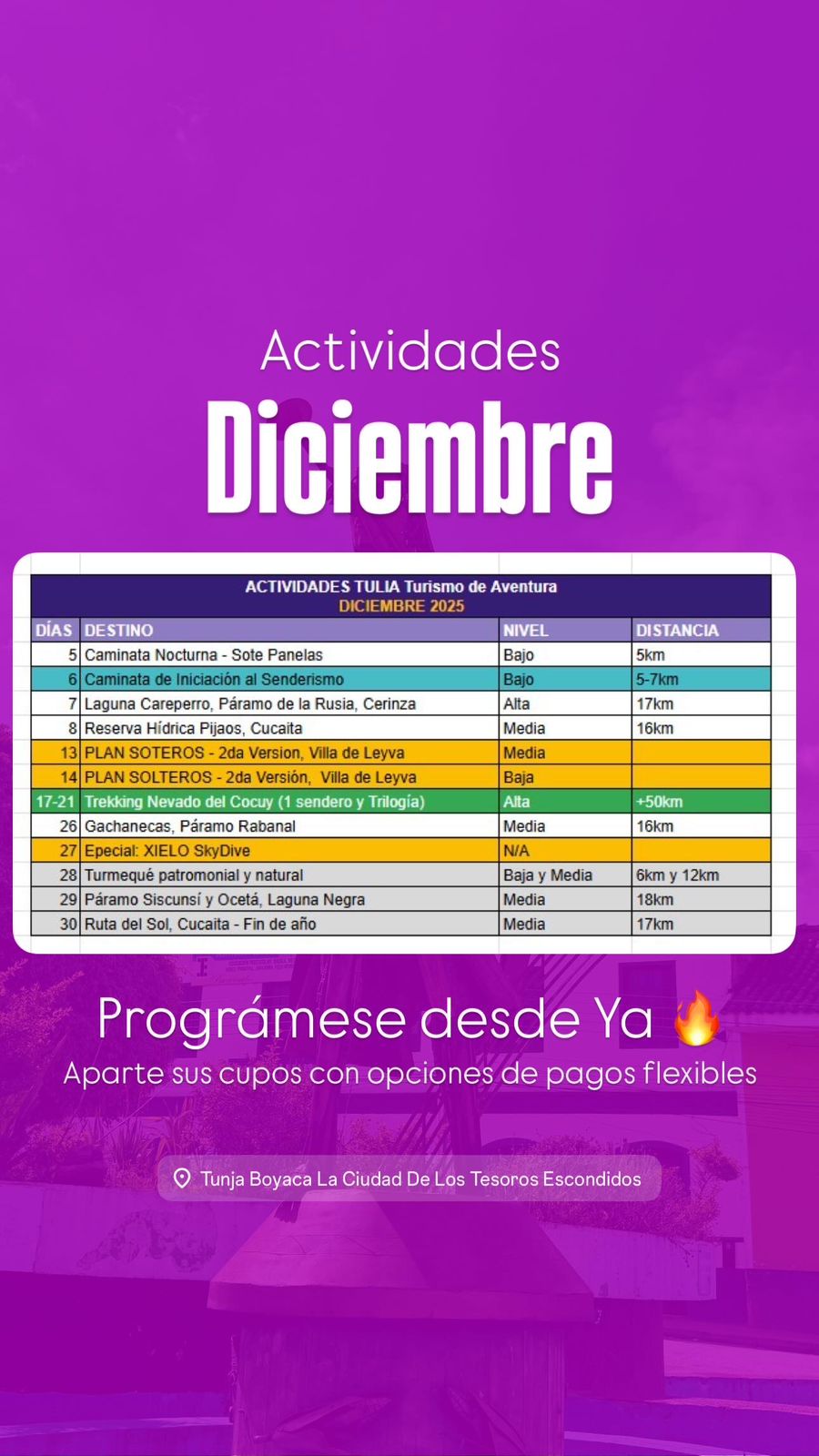 Actividades

Diciembre

ACTIVIDADES TULIA Turismo de Aventura
DICIEMBRE 2025

| DÍAS | DESTINO | NIVEL | DISTANCIA |
|---|---|---|---|
| 5 | Caminata Nocturna - Sote Panelas | Bajo | 5km |
| 6 | Caminata de Iniciación al Senderismo | Bajo | 5-7km |
| 7 | Laguna Careperro, Páramo de la Rusia, Cerinza | Alta | 17km |
| 8 | Reserva Hídrica Pijaos, Cucaita | Media | 16km |
| 13 | PLAN SOTEROS - 2da Version, Villa de Leyva | Media | |
| 14 | PLAN SOLTEROS - 2da Versión, Villa de Leyva | Baja | |
| 17-21 | Trekking Nevado del Cocuy (1 sendero y Trilogía) | Alta | +50km |
| 26 | Gachanecas, Páramo Rabanal | Media | 16km |
| 27 | Epecial: XIELO SkyDive | N/A | |
| 28 | Turmequé patromonial y natural | Baja y Media | 6km y 12km |
| 29 | Páramo Siscunsí y Ocetá, Laguna Negra | Media | 18km |
| 30 | Ruta del Sol, Cucaita - Fin de año | Media | 17km |

Prográmese desde Ya 🔥
Aparte sus cupos con opciones de pagos flexibles

Tunja Boyaca La Ciudad De Los Tesoros Escondidos